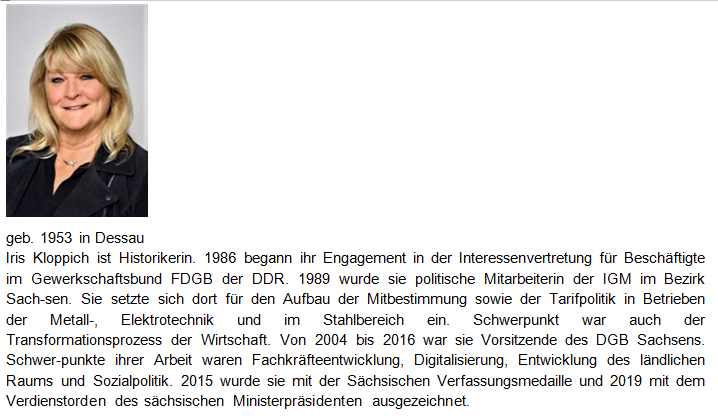 geb. 1953 in Dessau
Iris Kloppich ist Historikerin. 1986 begann ihr Engagement in der Interessenvertretung für Beschäftigte im Gewerkschaftsbund FDGB der DDR. 1989 wurde sie politische Mitarbeiterin der IGM im Bezirk Sach-sen. Sie setzte sich dort für den Aufbau der Mitbestimmung sowie der Tarifpolitik in Betrieben der Metall-, Elektrotechnik und im Stahlbereich ein. Schwerpunkt war auch der Transformationsprozess der Wirtschaft. Von 2004 bis 2016 war sie Vorsitzende des DGB Sachsens. Schwer-punkte ihrer Arbeit waren Fachkräfteentwicklung, Digitalisierung, Entwicklung des ländlichen Raums und Sozialpolitik. 2015 wurde sie mit der Sächsischen Verfassungsmedaille und 2019 mit dem Verdienstorden des sächsischen Ministerpräsidenten ausgezeichnet.